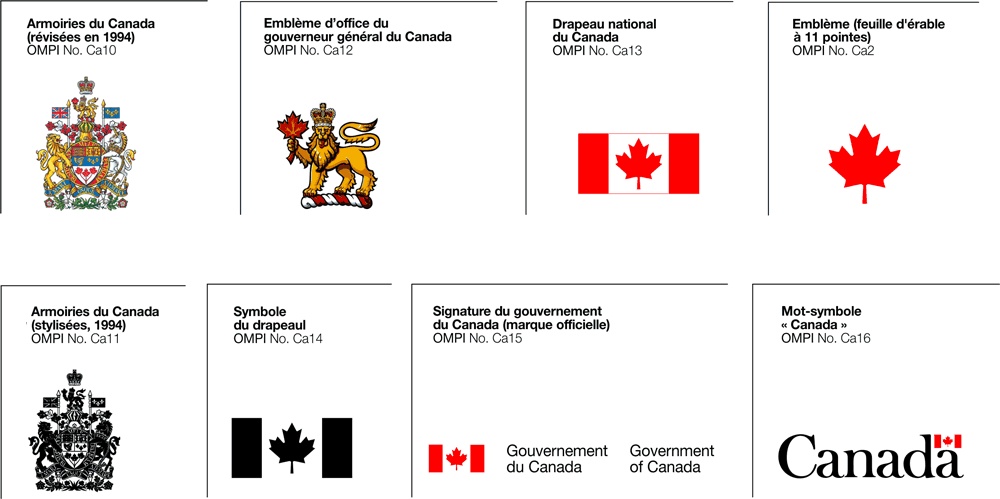 Armoiries du Canada
(révisées en 1994)
OMPI No. Ca10

Emblème d'office du
gouverneur général du Canada
OMPI No. Ca12

Drapeau national
du Canada
OMPI No. Ca13

Emblème (feuille d'érable
à 11 pointes)
OMPI No. Ca2

Armoiries du Canada
(stylisées, 1994)
OMPI No. Ca11

Symbole
du drapeaul
OMPI No. Ca14

Signature du gouvernement
du Canada (marque officielle)
OMPI No. Ca15

Gouvernement
du Canada

Government
of Canada

Mot-symbole
« Canada »
OMPI No. Ca16

Canada